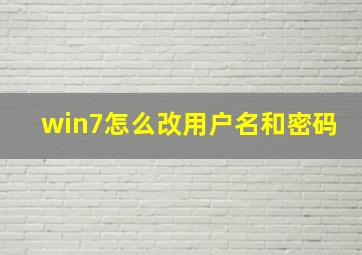 win7怎么改用户名和密码